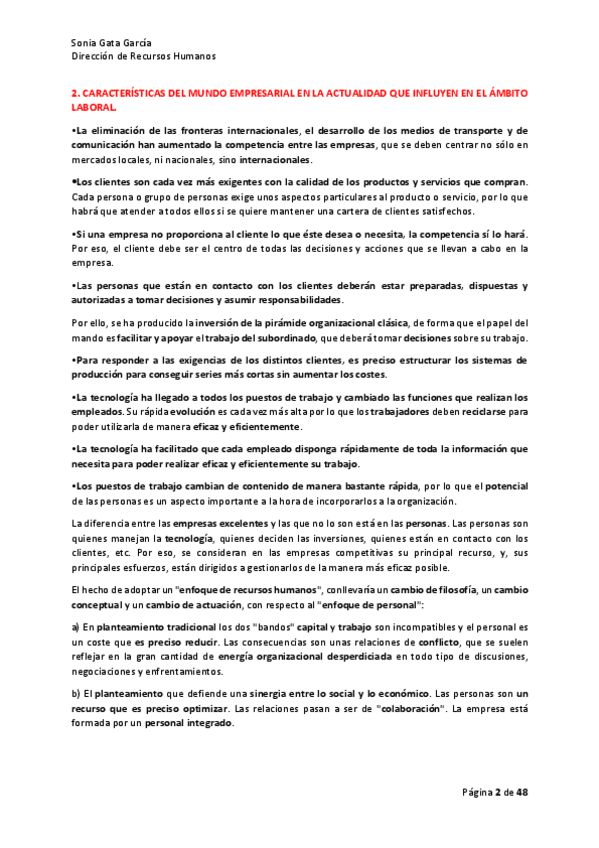 Sonia Gata García
Dirección de Recursos Humanos

2. CARACTERÍSTICAS DEL MUNDO EMPRESARIAL EN LA ACTUALIDAD QUE INFLUYEN EN EL ÁMBITO LABORAL.

•La eliminación de las fronteras internacionales, el desarrollo de los medios de transporte y de comunicación han aumentado la competencia entre las empresas, que se deben centrar no sólo en mercados locales, ni nacionales, sino internacionales.

•Los clientes son cada vez más exigentes con la calidad de los productos y servicios que compran. Cada persona o grupo de personas exige unos aspectos particulares al producto o servicio, por lo que habrá que atender a todos ellos si se quiere mantener una cartera de clientes satisfechos.

•Si una empresa no proporciona al cliente lo que éste desea o necesita, la competencia sí lo hará. Por eso, el cliente debe ser el centro de todas las decisiones y acciones que se llevan a cabo en la empresa.

•Las personas que están en contacto con los clientes deberán estar preparadas, dispuestas y autorizadas a tomar decisiones y asumir responsabilidades.

Por ello, se ha producido la inversión de la pirámide organizacional clásica, de forma que el papel del mando es facilitar y apoyar el trabajo del subordinado, que deberá tomar decisiones sobre su trabajo.

•Para responder a las exigencias de los distintos clientes, es preciso estructurar los sistemas de producción para conseguir series más cortas sin aumentar los costes.

•La tecnología ha llegado a todos los puestos de trabajo y cambiado las funciones que realizan los empleados. Su rápida evolución es cada vez más alta por lo que los trabajadores deben reciclarse para poder utilizarla de manera eficaz y eficientemente.

•La tecnología ha facilitado que cada empleado disponga rápidamente de toda la información que necesita para poder realizar eficaz y eficientemente su trabajo.

•Los puestos de trabajo cambian de contenido de manera bastante rápida, por lo que el potencial de las personas es un aspecto importante a la hora de incorporarlos a la organización.

La diferencia entre las empresas excelentes y las que no lo son está en las personas. Las personas son quienes manejan la tecnología, quienes deciden las inversiones, quienes están en contacto con los clientes, etc. Por eso, se consideran en las empresas competitivas su principal recurso, y, sus principales esfuerzos, están dirigidos a gestionarlos de la manera más eficaz posible.

El hecho de adoptar un "enfoque de recursos humanos", conllevaría un cambio de filosofía, un cambio conceptual y un cambio de actuación, con respecto al "enfoque de personal":

a) En planteamiento tradicional los dos "bandos" capital y trabajo son incompatibles y el personal es un coste que es preciso reducir. Las consecuencias son unas relaciones de conflicto, que se suelen reflejar en la gran cantidad de energía organizacional desperdiciada en todo tipo de discusiones, negociaciones y enfrentamientos.

b) El planteamiento que defiende una sinergia entre lo social y lo económico. Las personas son un recurso que es preciso optimizar. Las relaciones pasan a ser de "colaboración". La empresa está formada por un personal integrado.

Página 2 de 48